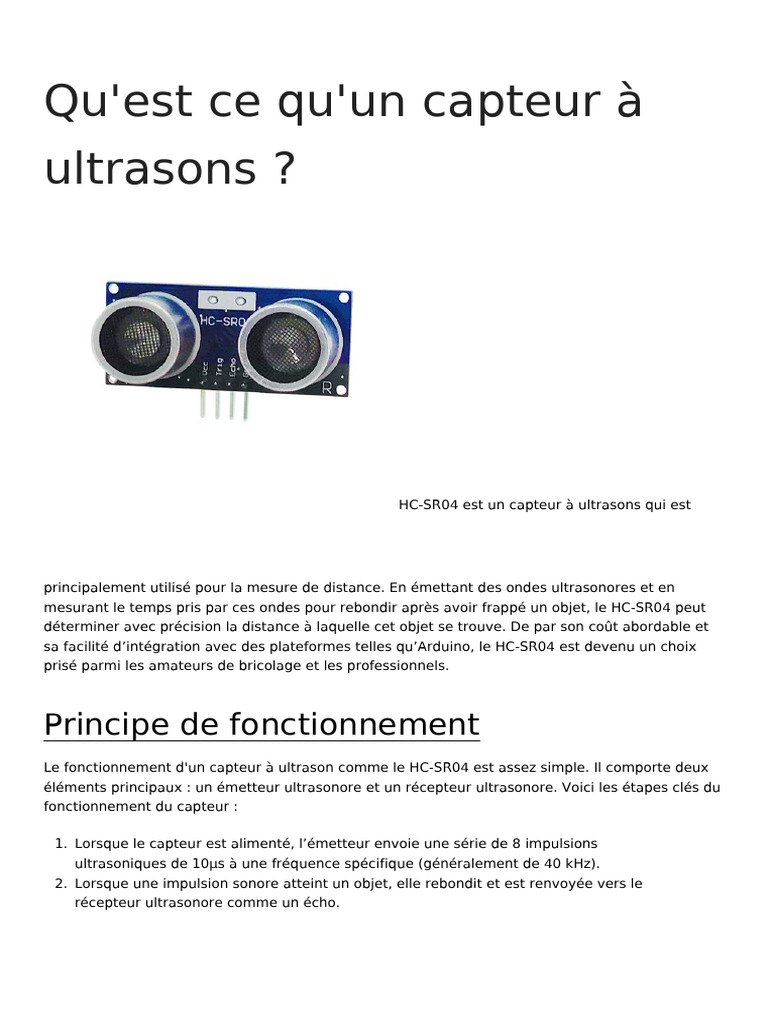 Qu'est ce qu'un capteur à ultrasons ?

HC-SR0

Vcc Trig Echo

R

HC-SR04 est un capteur à ultrasons qui est

principalement utilisé pour la mesure de distance. En émettant des ondes ultrasonores et en mesurant le temps pris par ces ondes pour rebondir après avoir frappé un objet, le HC-SR04 peut déterminer avec précision la distance à laquelle cet objet se trouve. De par son coût abordable et sa facilité d'intégration avec des plateformes telles qu'Arduino, le HC-SR04 est devenu un choix prisé parmi les amateurs de bricolage et les professionnels.

Principe de fonctionnement

Le fonctionnement d'un capteur à ultrason comme le HC-SR04 est assez simple. Il comporte deux éléments principaux : un émetteur ultrasonore et un récepteur ultrasonore. Voici les étapes clés du fonctionnement du capteur :

1. Lorsque le capteur est alimenté, l'émetteur envoie une série de 8 impulsions ultrasoniques de 10µs à une fréquence spécifique (généralement de 40 kHz).
2. Lorsque une impulsion sonore atteint un objet, elle rebondit et est renvoyée vers le récepteur ultrasonore comme un écho.